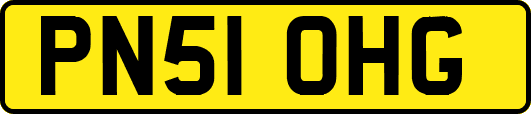 PN51 OHG